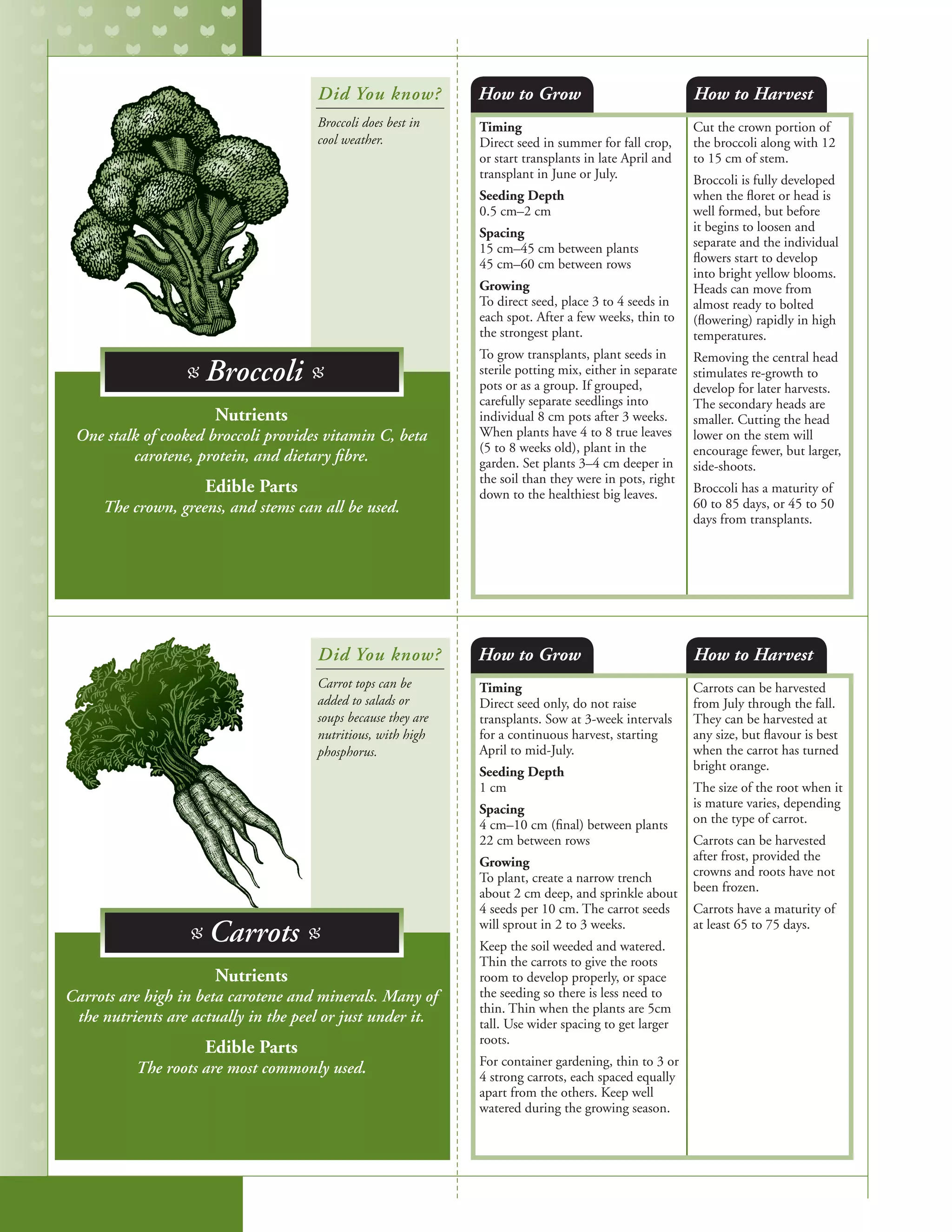 Did You know?

Broccoli does best in cool weather.

Broccoli

Nutrients
One stalk of cooked broccoli provides vitamin C, beta carotene, protein, and dietary fibre.

Edible Parts
The crown, greens, and stems can all be used.

How to Grow

Timing
Direct seed in summer for fall crop, or start transplants in late April and transplant in June or July.

Seeding Depth
0.5 cm–2 cm

Spacing
15 cm–45 cm between plants
45 cm–60 cm between rows

Growing
To direct seed, place 3 to 4 seeds in each spot. After a few weeks, thin to the strongest plant.

To grow transplants, plant seeds in sterile potting mix, either in separate pots or as a group. If grouped, carefully separate seedlings into individual 8 cm pots after 3 weeks. When plants have 4 to 8 true leaves (5 to 8 weeks old), plant in the garden. Set plants 3–4 cm deeper in the soil than they were in pots, right down to the healthiest big leaves.

How to Harvest

Cut the crown portion of the broccoli along with 12 to 15 cm of stem.

Broccoli is fully developed when the floret or head is well formed, but before it begins to loosen and separate and the individual flowers start to develop into bright yellow blooms. Heads can move from almost ready to bolted (flowering) rapidly in high temperatures.

Removing the central head stimulates re-growth to develop for later harvests. The secondary heads are smaller. Cutting the head lower on the stem will encourage fewer, but larger, side-shoots.

Broccoli has a maturity of 60 to 85 days, or 45 to 50 days from transplants.

Did You know?

Carrot tops can be added to salads or soups because they are nutritious, with high phosphorus.

Carrots

Nutrients
Carrots are high in beta carotene and minerals. Many of the nutrients are actually in the peel or just under it.

Edible Parts
The roots are most commonly used.

How to Grow

Timing
Direct seed only, do not raise transplants. Sow at 3-week intervals for a continuous harvest, starting April to mid-July.

Seeding Depth
1 cm

Spacing
4 cm–10 cm (final) between plants
22 cm between rows

Growing
To plant, create a narrow trench about 2 cm deep, and sprinkle about 4 seeds per 10 cm. The carrot seeds will sprout in 2 to 3 weeks.

Keep the soil weeded and watered. Thin the carrots to give the roots room to develop properly, or space the seeding so there is less need to thin. Thin when the plants are 5cm tall. Use wider spacing to get larger roots.

For container gardening, thin to 3 or 4 strong carrots, each spaced equally apart from the others. Keep well watered during the growing season.

How to Harvest

Carrots can be harvested from July through the fall. They can be harvested at any size, but flavour is best when the carrot has turned bright orange.

The size of the root when it is mature varies, depending on the type of carrot.

Carrots can be harvested after frost, provided the crowns and roots have not been frozen.

Carrots have a maturity of at least 65 to 75 days.